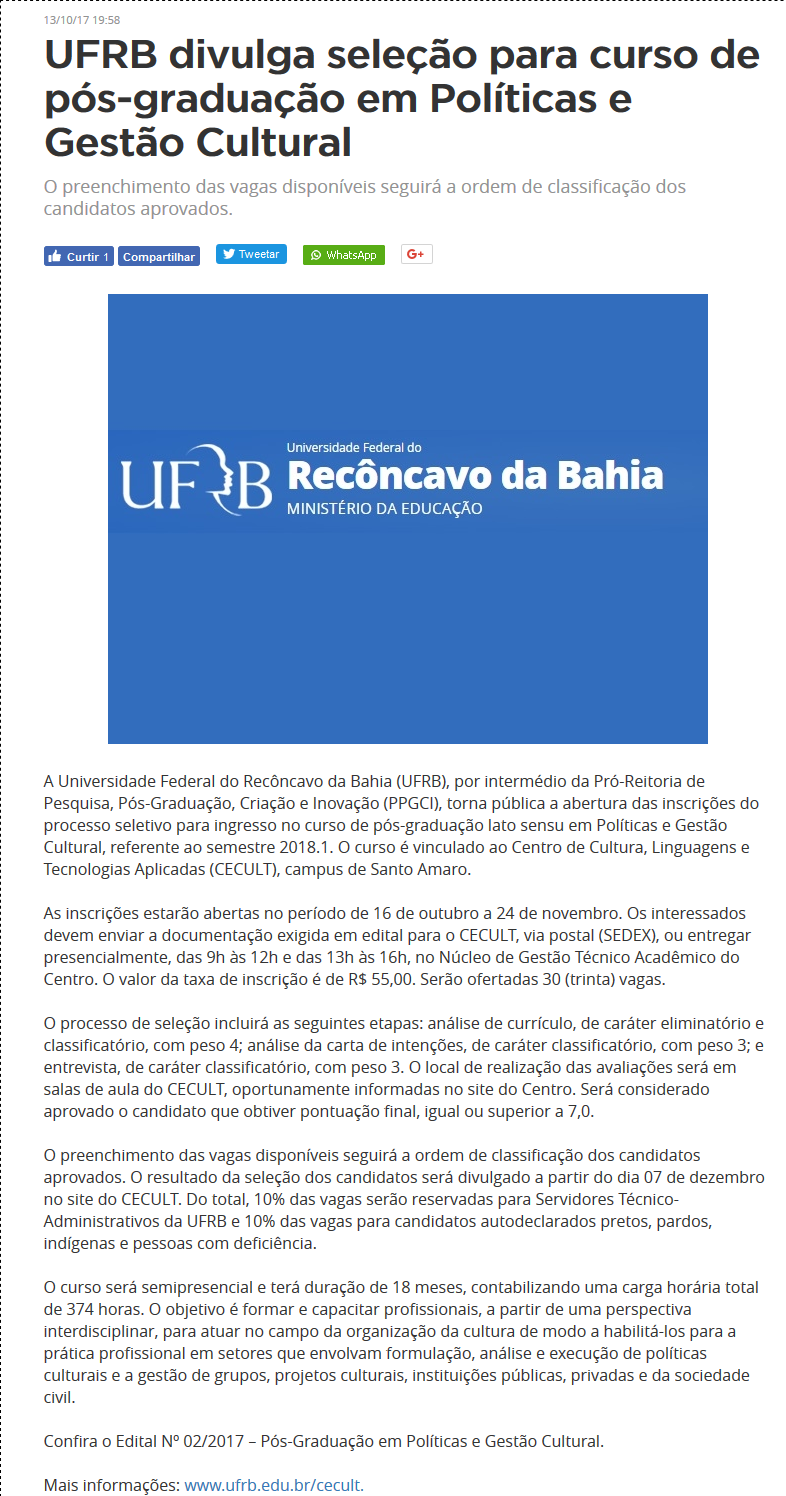 13/10/17 19:58

UFRB divulga seleção para curso de pós-graduação em Políticas e Gestão Cultural

O preenchimento das vagas disponíveis seguirá a ordem de classificação dos candidatos aprovados.

Curtir 1 Compartilhar Tweetar WhatsApp G+

UFRB Universidade Federal do Recôncavo da Bahia MINISTÉRIO DA EDUCAÇÃO

A Universidade Federal do Recôncavo da Bahia (UFRB), por intermédio da Pró-Reitoria de Pesquisa, Pós-Graduação, Criação e Inovação (PPGCI), torna pública a abertura das inscrições do processo seletivo para ingresso no curso de pós-graduação lato sensu em Políticas e Gestão Cultural, referente ao semestre 2018.1. O curso é vinculado ao Centro de Cultura, Linguagens e Tecnologias Aplicadas (CECULT), campus de Santo Amaro.

As inscrições estarão abertas no período de 16 de outubro a 24 de novembro. Os interessados devem enviar a documentação exigida em edital para o CECULT, via postal (SEDEX), ou entregar presencialmente, das 9h às 12h e das 13h às 16h, no Núcleo de Gestão Técnico Acadêmico do Centro. O valor da taxa de inscrição é de R$ 55,00. Serão ofertadas 30 (trinta) vagas.

O processo de seleção incluirá as seguintes etapas: análise de currículo, de caráter eliminatório e classificatório, com peso 4; análise da carta de intenções, de caráter classificatório, com peso 3; e entrevista, de caráter classificatório, com peso 3. O local de realização das avaliações será em salas de aula do CECULT, oportunamente informadas no site do Centro. Será considerado aprovado o candidato que obtiver pontuação final, igual ou superior a 7,0.

O preenchimento das vagas disponíveis seguirá a ordem de classificação dos candidatos aprovados. O resultado da seleção dos candidatos será divulgado a partir do dia 07 de dezembro no site do CECULT. Do total, 10% das vagas serão reservadas para Servidores Técnico-Administrativos da UFRB e 10% das vagas para candidatos autodeclarados pretos, pardos, indígenas e pessoas com deficiência.

O curso será semipresencial e terá duração de 18 meses, contabilizando uma carga horária total de 374 horas. O objetivo é formar e capacitar profissionais, a partir de uma perspectiva interdisciplinar, para atuar no campo da organização da cultura de modo a habilitá-los para a prática profissional em setores que envolvam formulação, análise e execução de políticas culturais e a gestão de grupos, projetos culturais, instituições públicas, privadas e da sociedade civil.

Confira o Edital Nº 02/2017 – Pós-Graduação em Políticas e Gestão Cultural.

Mais informações: www.ufrb.edu.br/cecult.